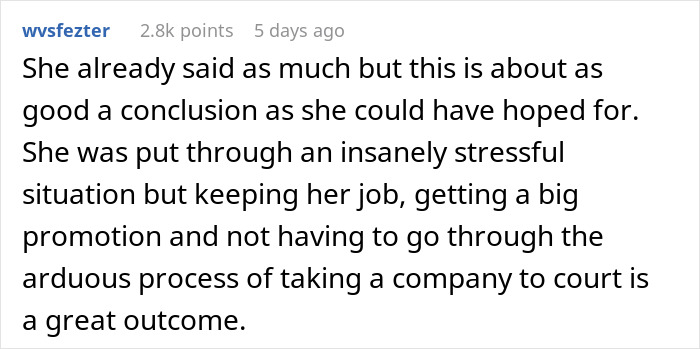 wvsfezter 2.8k points 5 days ago

She already said as much but this is about as good a conclusion as she could have hoped for. She was put through an insanely stressful situation but keeping her job, getting a big promotion and not having to go through the arduous process of taking a company to court is a great outcome.